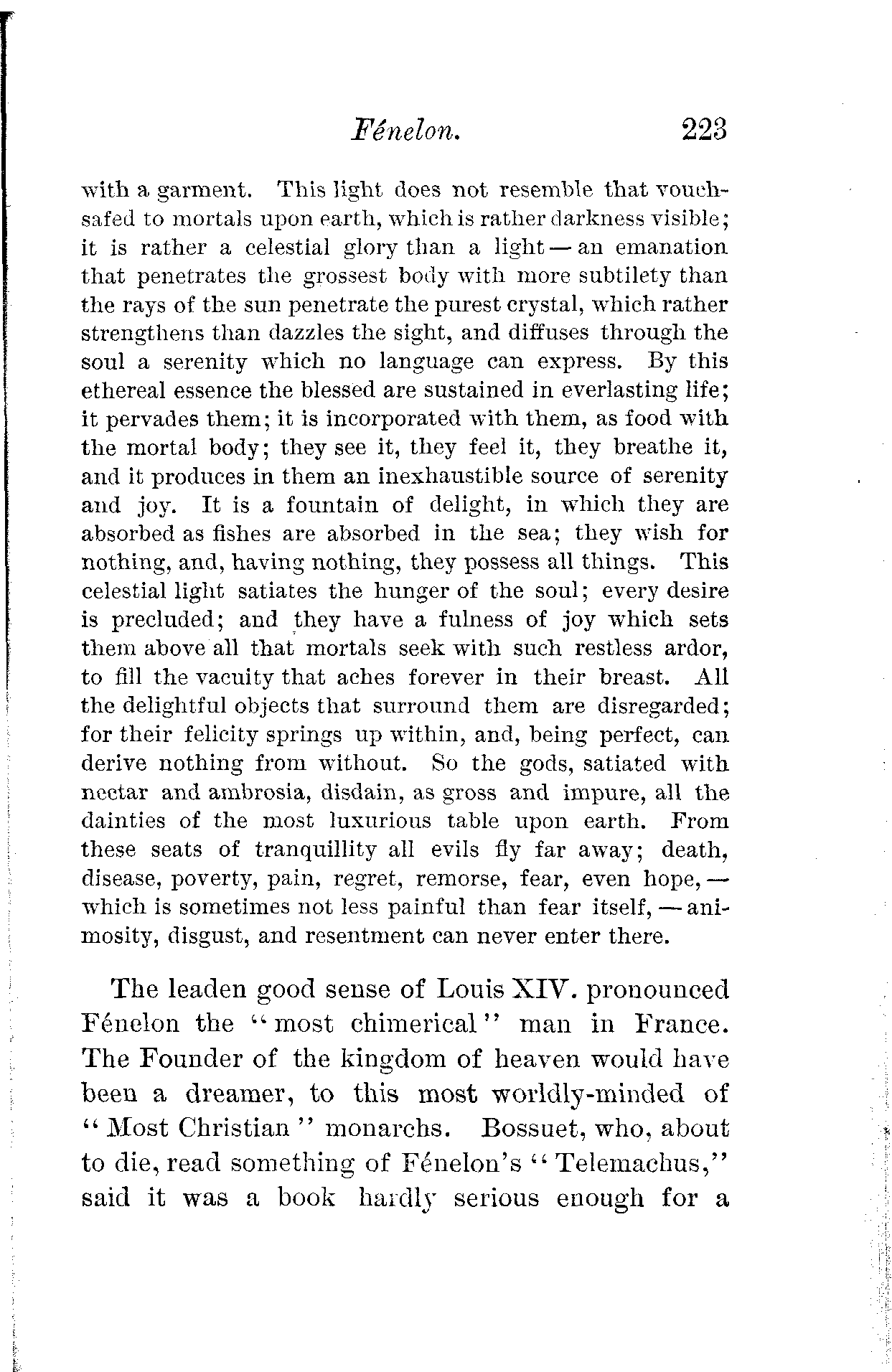 Fénelon. 223

with a garment. This light does not resemble that vouchsafed to mortals upon earth, which is rather darkness visible; it is rather a celestial glory than a light — an emanation that penetrates the grossest body with more subtilety than the rays of the sun penetrate the purest crystal, which rather strengthens than dazzles the sight, and diffuses through the soul a serenity which no language can express. By this ethereal essence the blessed are sustained in everlasting life; it pervades them; it is incorporated with them, as food with the mortal body; they see it, they feel it, they breathe it, and it produces in them an inexhaustible source of serenity and joy. It is a fountain of delight, in which they are absorbed as fishes are absorbed in the sea; they wish for nothing, and, having nothing, they possess all things. This celestial light satiates the hunger of the soul; every desire is precluded; and they have a fulness of joy which sets them above all that mortals seek with such restless ardor, to fill the vacuity that aches forever in their breast. All the delightful objects that surround them are disregarded; for their felicity springs up within, and, being perfect, can derive nothing from without. So the gods, satiated with nectar and ambrosia, disdain, as gross and impure, all the dainties of the most luxurious table upon earth. From these seats of tranquillity all evils fly far away; death, disease, poverty, pain, regret, remorse, fear, even hope, — which is sometimes not less painful than fear itself, — animosity, disgust, and resentment can never enter there.

The leaden good sense of Louis XIV. pronounced Fénelon the "most chimerical" man in France. The Founder of the kingdom of heaven would have been a dreamer, to this most worldly-minded of "Most Christian" monarchs. Bossuet, who, about to die, read something of Fénelon's "Telemachus," said it was a book hardly serious enough for a